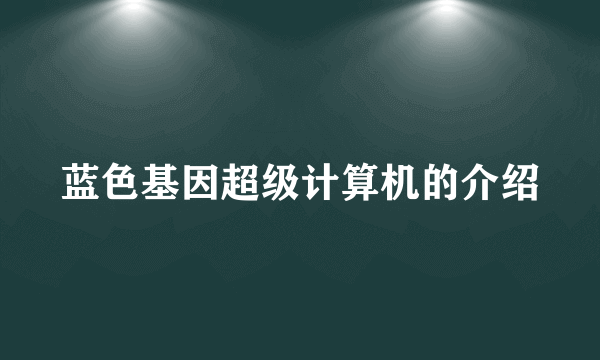 蓝色基因超级计算机的介绍